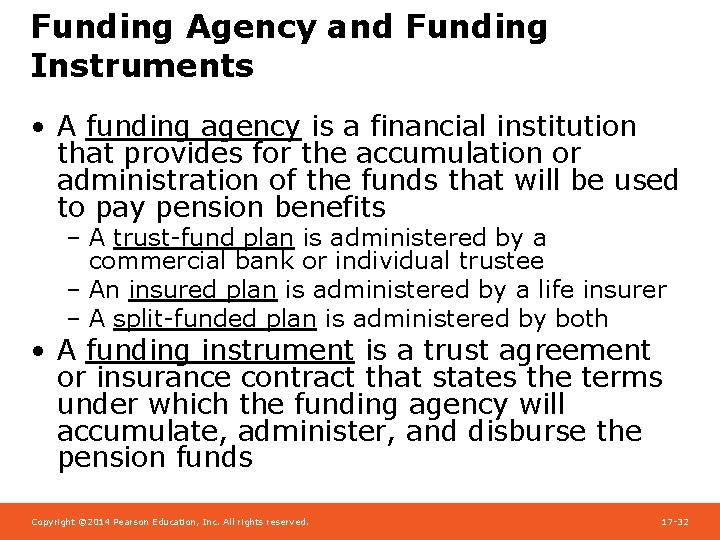 Funding Agency and Funding Instruments

• A funding agency is a financial institution that provides for the accumulation or administration of the funds that will be used to pay pension benefits
– A trust-fund plan is administered by a commercial bank or individual trustee
– An insured plan is administered by a life insurer
– A split-funded plan is administered by both

• A funding instrument is a trust agreement or insurance contract that states the terms under which the funding agency will accumulate, administer, and disburse the pension funds

Copyright ©2014 Pearson Education, Inc. All rights reserved.

17-32